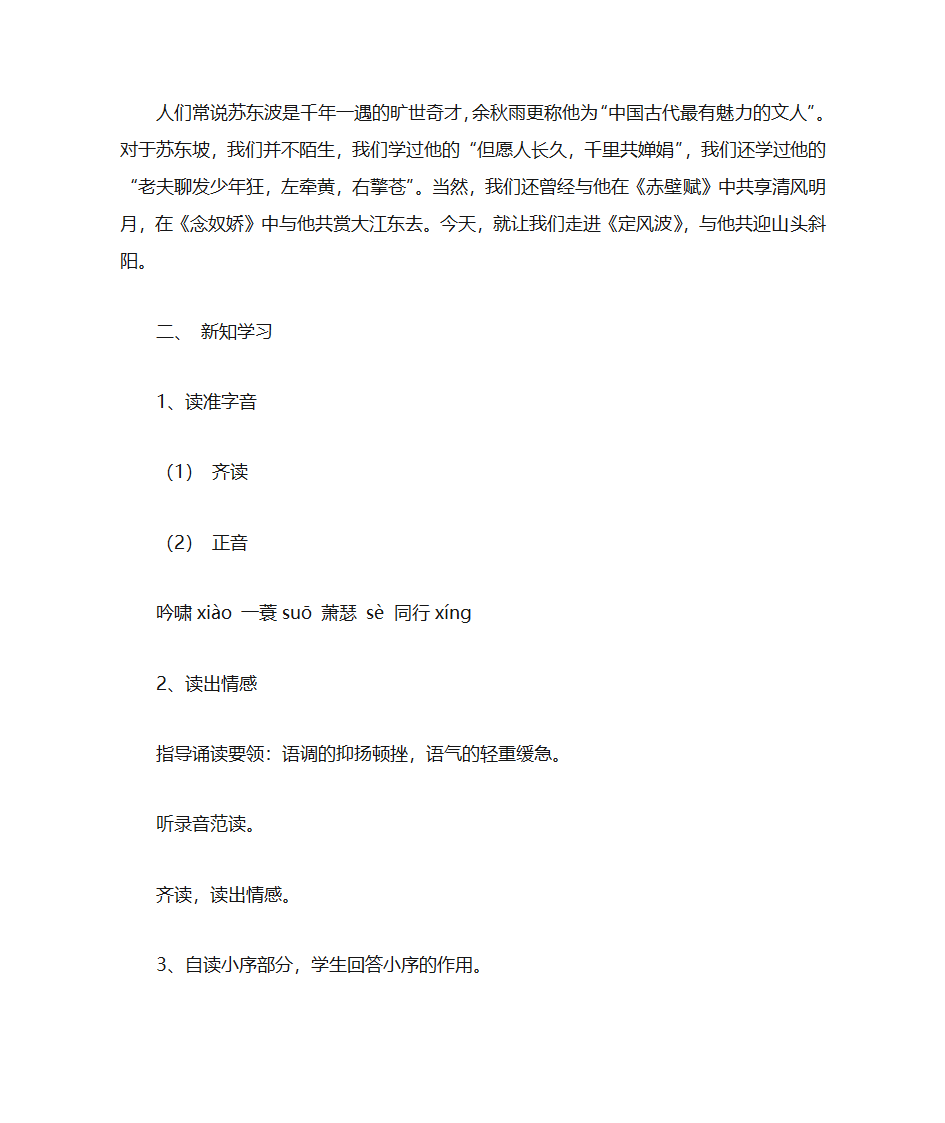 人们常说苏东波是千年一遇的旷世奇才，余秋雨更称他为“中国古代最有魅力的文人”。对于苏东坡，我们并不陌生，我们学过他的“但愿人长久，千里共婵娟”，我们还学过他的“老夫聊发少年狂，左牵黄，右擎苍”。当然，我们还曾经与他在《赤壁赋》中共享清风明月，在《念奴娇》中与他共赏大江东去。今天，就让我们走进《定风波》，与他共迎山头斜阳。

二、 新知学习

1、读准字音

（1） 齐读

（2） 正音

吟啸 xiào 一蓑 suō 萧瑟 sè 同行 xíng

2、读出情感

指导诵读要领：语调的抑扬顿挫，语气的轻重缓急。

听录音范读。

齐读，读出情感。

3、自读小序部分，学生回答小序的作用。